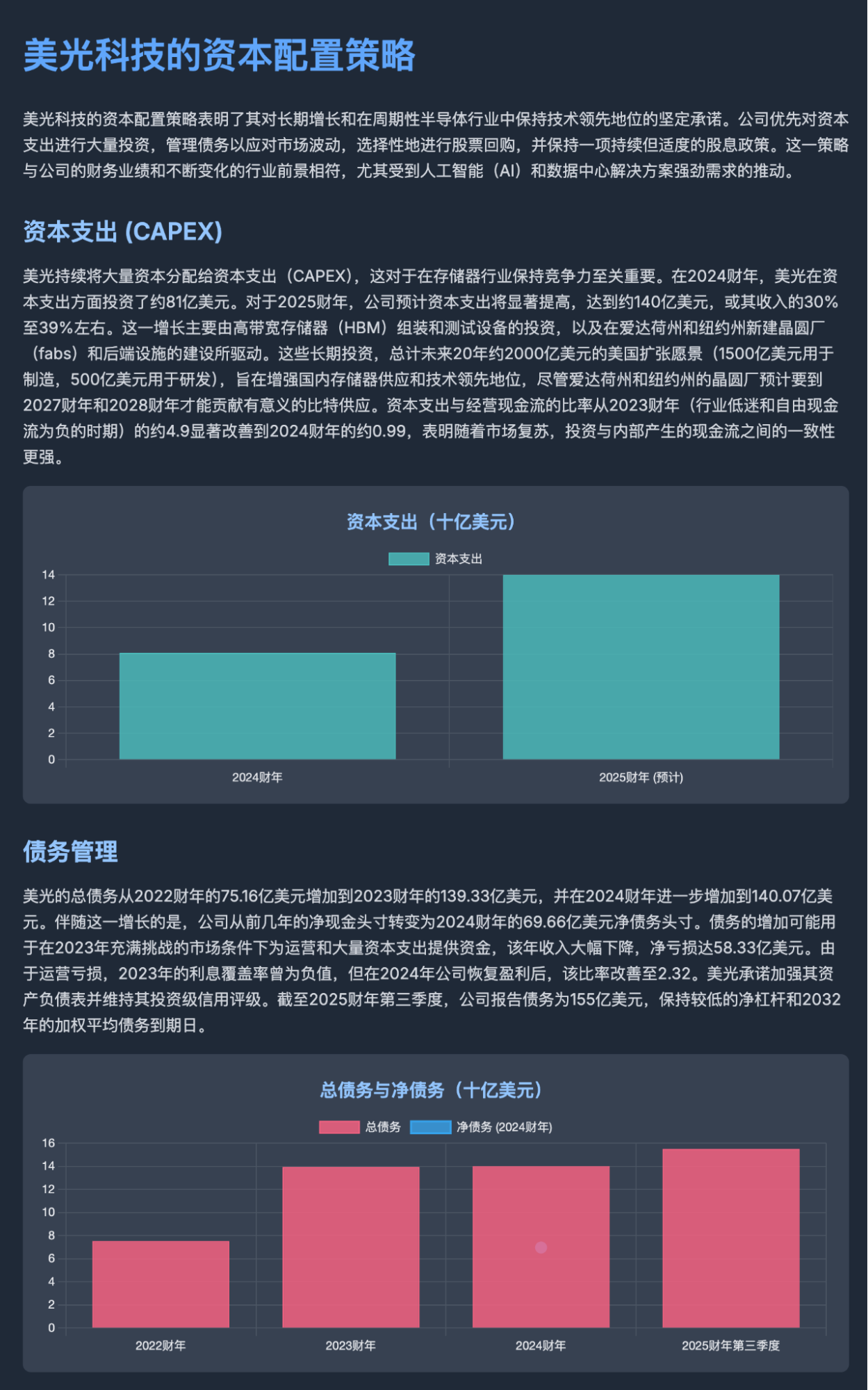 美光科技的资本配置策略

美光科技的资本配置策略表明了其对长期增长和在周期性半导体行业中保持技术领先地位的坚定承诺。公司优先对资本支出进行大量投资，管理债务以应对市场波动，选择性地进行股票回购，并保持一项持续但适度的股息政策。这一策略与公司的财务业绩和不断变化的行业前景相符，尤其受到人工智能（AI）和数据中心解决方案强劲需求的推动。

资本支出 (CAPEX)

美光持续将大量资本分配给资本支出（CAPEX），这对于在存储器行业保持竞争力至关重要。在2024财年，美光在资本支出方面投资了约81亿美元。对于2025财年，公司预计资本支出将显著提高，达到约140亿美元，或其收入的30%至39%左右。这一增长主要由高带宽存储器（HBM）组装和测试设备的投资，以及在爱达荷州和纽约州新建晶圆厂（fabs）和后端设施的建设所驱动。这些长期投资，总计未来20年约2000亿美元的美国扩张愿景（1500亿美元用于制造，500亿美元用于研发），旨在增强国内存储器供应和技术领先地位，尽管爱达荷州和纽约州的晶圆厂预计要到2027财年和2028财年才能贡献有意义的比特供应。资本支出与经营现金流的比率从2023财年（行业低迷和自由现金流为负的时期）的约4.9显著改善到2024财年的约0.99，表明随着市场复苏，投资与内部产生的现金流之间的一致性更强。

资本支出（十亿美元）

资本支出

14
12
10
8
6
4
2
0

2024财年
2025财年 (预计)

债务管理

美光的总债务从2022财年的75.16亿美元增加到2023财年的139.33亿美元，并在2024财年进一步增加到140.07亿美元。伴随这一增长的是，公司从前几年的净现金头寸转变为2024财年的69.66亿美元净债务头寸。债务的增加可能用于在2023年充满挑战的市场条件下为运营和大量资本支出提供资金，该年收入大幅下降，净亏损达58.33亿美元。由于运营亏损，2023年的利息覆盖率曾为负值，但在2024年公司恢复盈利后，该比率改善至2.32。美光承诺加强其资产负债表并维持其投资级信用评级。截至2025财年第三季度，公司报告债务为155亿美元，保持较低的净杠杆和2032年的加权平均债务到期日。

总债务与净债务（十亿美元）

总债务
净债务 (2024财年)

16
14
12
10
8
6
4
2
0

2022财年
2023财年
2024财年
2025财年第三季度